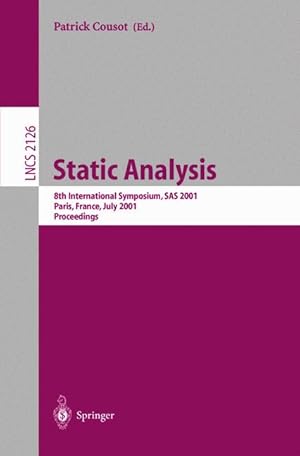 Patrick Cousot (Ed.)

LNCS 2126

Static Analysis

8th International Symposium, SAS 2001
Paris, France, July 2001
Proceedings

Springer